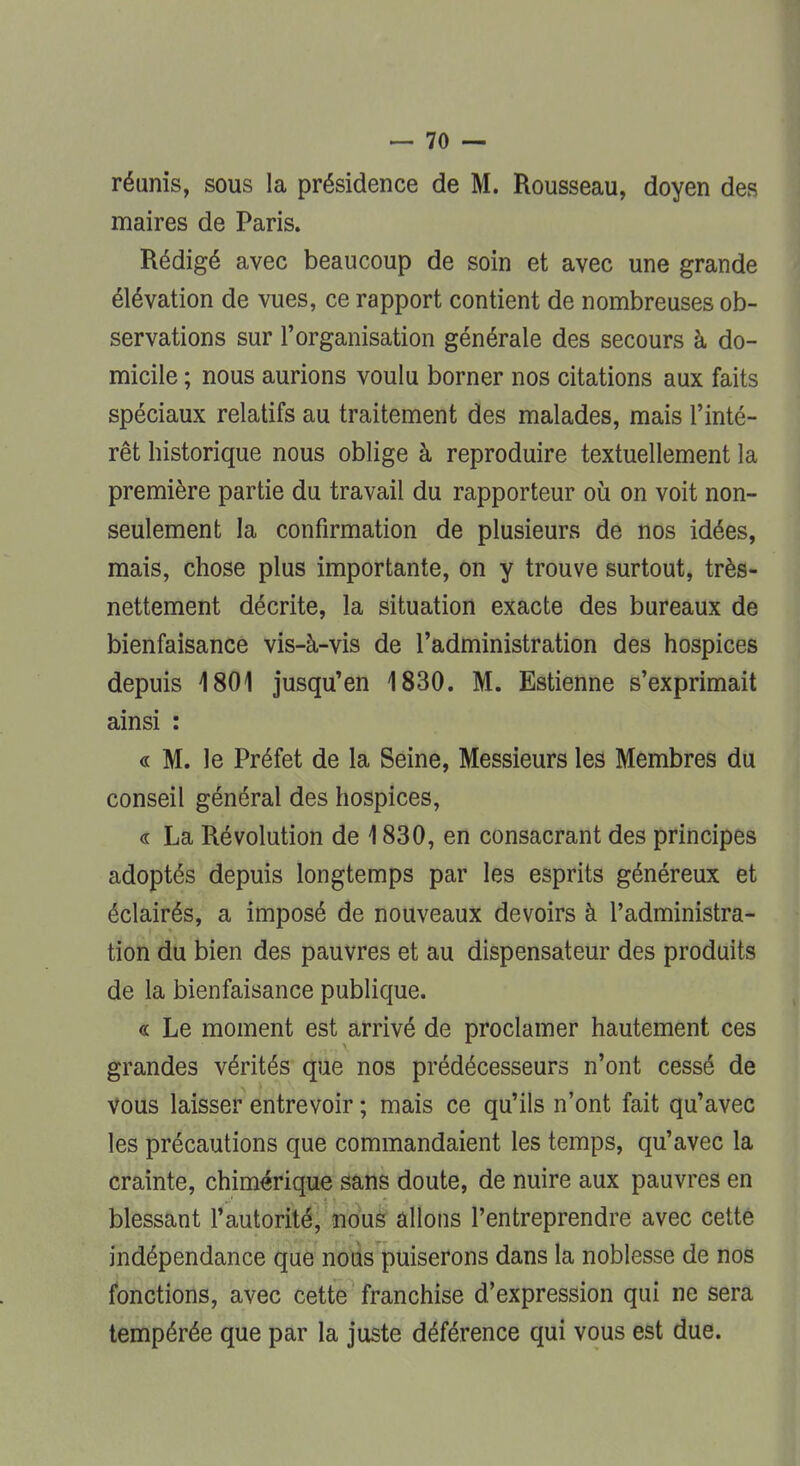 — 70 —

réunis, sous la présidence de M. Rousseau, doyen des maires de Paris.

Rédigé avec beaucoup de soin et avec une grande élévation de vues, ce rapport contient de nombreuses observations sur l'organisation générale des secours à domicile ; nous aurions voulu borner nos citations aux faits spéciaux relatifs au traitement des malades, mais l'intérêt historique nous oblige à reproduire textuellement la première partie du travail du rapporteur où on voit non-seulement la confirmation de plusieurs de nos idées, mais, chose plus importante, on y trouve surtout, très-nettement décrite, la situation exacte des bureaux de bienfaisance vis-à-vis de l'administration des hospices depuis 1801 jusqu'en 1830. M. Estienne s'exprimait ainsi :

« M. le Préfet de la Seine, Messieurs les Membres du conseil général des hospices,

« La Révolution de 1830, en consacrant des principes adoptés depuis longtemps par les esprits généreux et éclairés, a imposé de nouveaux devoirs à l'administration du bien des pauvres et au dispensateur des produits de la bienfaisance publique.

« Le moment est arrivé de proclamer hautement ces grandes vérités que nos prédécesseurs n'ont cessé de vous laisser entrevoir ; mais ce qu'ils n'ont fait qu'avec les précautions que commandaient les temps, qu'avec la crainte, chimérique sans doute, de nuire aux pauvres en blessant l'autorité, nous allons l'entreprendre avec cette indépendance que nous puiserons dans la noblesse de nos fonctions, avec cette franchise d'expression qui ne sera tempérée que par la juste déférence qui vous est due.